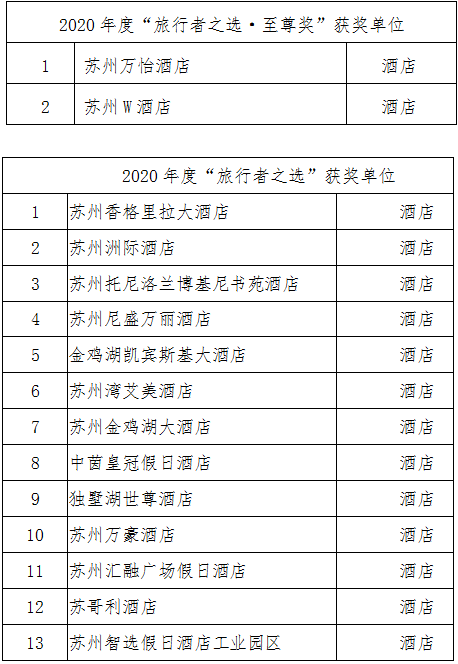 | 2020 年度“旅行者之选·至尊奖”获奖单位 | | |
|---|---|---|
| 1 | 苏州万怡酒店 | 酒店 |
| 2 | 苏州 W 酒店 | 酒店 |

| 2020 年度“旅行者之选”获奖单位 | | |
|---|---|---|
| 1 | 苏州香格里拉大酒店 | 酒店 |
| 2 | 苏州洲际酒店 | 酒店 |
| 3 | 苏州托尼洛兰博基尼书苑酒店 | 酒店 |
| 4 | 苏州尼盛万丽酒店 | 酒店 |
| 5 | 金鸡湖凯宾斯基大酒店 | 酒店 |
| 6 | 苏州湾艾美酒店 | 酒店 |
| 7 | 苏州金鸡湖大酒店 | 酒店 |
| 8 | 中茵皇冠假日酒店 | 酒店 |
| 9 | 独墅湖世尊酒店 | 酒店 |
| 10 | 苏州万豪酒店 | 酒店 |
| 11 | 苏州汇融广场假日酒店 | 酒店 |
| 12 | 苏哥利酒店 | 酒店 |
| 13 | 苏州智选假日酒店工业园区 | 酒店 |